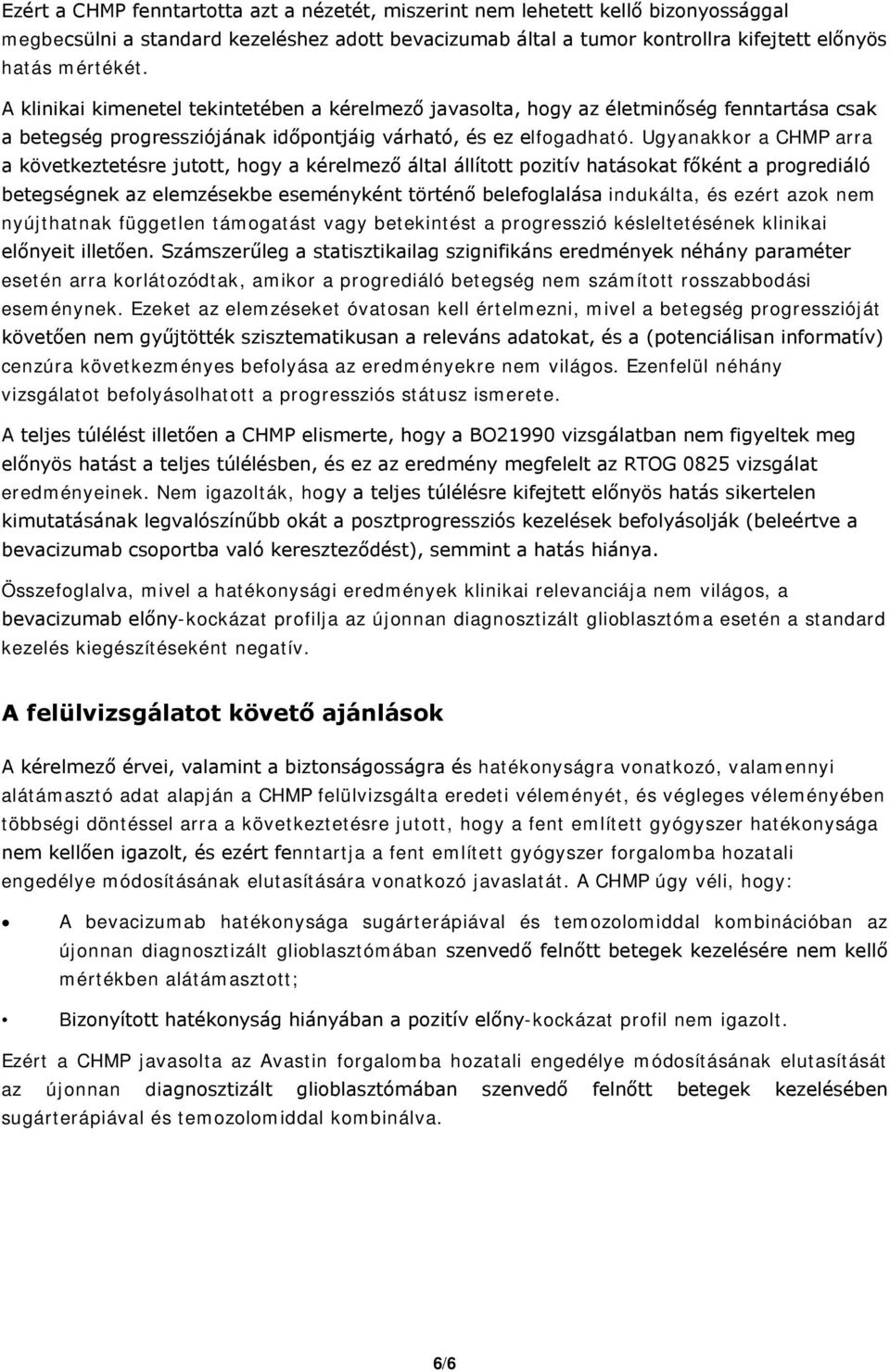 Ezért a CHMP fenntartotta azt a nézetét, miszerint nem lehetett kellő bizonyossággal megbecsülni a standard kezeléshez adott bevacizumab által a tumor kontrollra kifejtett előnyös hatás mértékét.

A klinikai kimenetel tekintetében a kérelmező javasolta, hogy az életminőség fenntartása csak a betegség progressziójának időpontjáig várható, és ez elfogadható. Ugyanakkor a CHMP arra a következtetésre jutott, hogy a kérelmező által állított pozitív hatásokat főként a progrediáló betegségnek az elemzésekbe eseményként történő belefoglalása indukálta, és ezért azok nem nyújthatnak független támogatást vagy betekintést a progresszió késleltetésének klinikai előnyeit illetően. Számszerűleg a statisztikailag szignifikáns eredmények néhány paraméter esetén arra korlátozódtak, amikor a progrediáló betegség nem számított rosszabbodási eseménynek. Ezeket az elemzéseket óvatosan kell értelmezni, mivel a betegség progresszióját követően nem gyűjtötték szisztematikusan a releváns adatokat, és a (potenciálisan informatív) cenzúra következményes befolyása az eredményekre nem világos. Ezenfelül néhány vizsgálatot befolyásolhatott a progressziós státusz ismerete.

A teljes túlélést illetően a CHMP elismerte, hogy a BO21990 vizsgálatban nem figyeltek meg előnyös hatást a teljes túlélésben, és ez az eredmény megfelelt az RTOG 0825 vizsgálat eredményeinek. Nem igazolták, hogy a teljes túlélésre kifejtett előnyös hatás sikertelen kimutatásának legvalószínűbb okát a posztprogressziós kezelések befolyásolják (beleértve a bevacizumab csoportba való kereszteződést), semmint a hatás hiánya.

Összefoglalva, mivel a hatékonysági eredmények klinikai relevanciája nem világos, a bevacizumab előny-kockázat profilja az újonnan diagnosztizált glioblasztóma esetén a standard kezelés kiegészítéseként negatív.

A felülvizsgálatot követő ajánlások

A kérelmező érvei, valamint a biztonságosságra és hatékonyságra vonatkozó, valamennyi alátámasztó adat alapján a CHMP felülvizsgálta eredeti véleményét, és végleges véleményében többségi döntéssel arra a következtetésre jutott, hogy a fent említett gyógyszer hatékonysága nem kellően igazolt, és ezért fenntartja a fent említett gyógyszer forgalomba hozatali engedélye módosításának elutasítására vonatkozó javaslatát. A CHMP úgy véli, hogy:

• A bevacizumab hatékonysága sugárterápiával és temozolomiddal kombinációban az újonnan diagnosztizált glioblasztómában szenvedő felnőtt betegek kezelésére nem kellő mértékben alátámasztott;

• Bizonyított hatékonyság hiányában a pozitív előny-kockázat profil nem igazolt.

Ezért a CHMP javasolta az Avastin forgalomba hozatali engedélye módosításának elutasítását az újonnan diagnosztizált glioblasztómában szenvedő felnőtt betegek kezelésében sugárterápiával és temozolomiddal kombinálva.

6/6